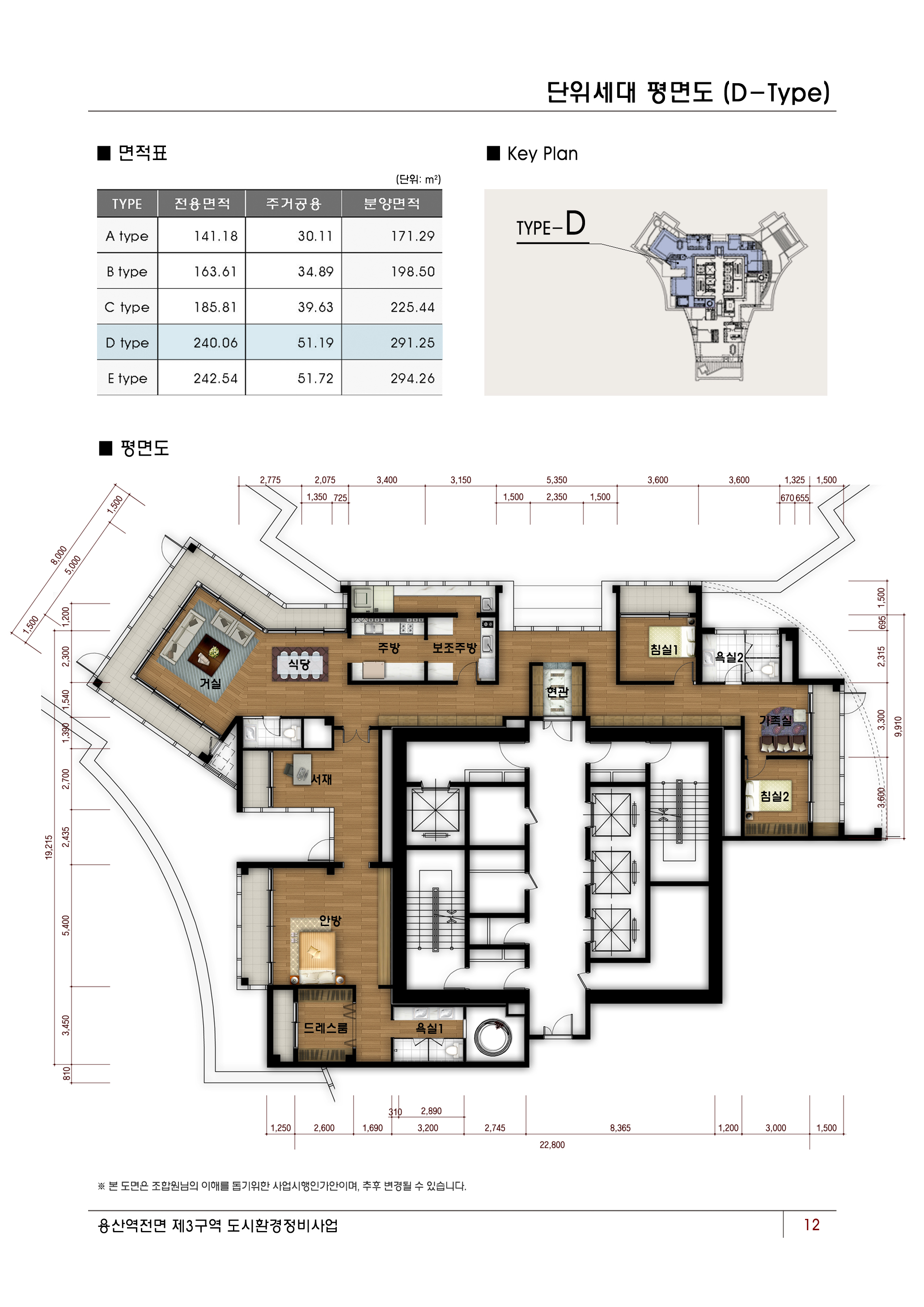 단위세대 평면도 (D-Type)

■ 면적표

(단위: m²)

| TYPE | 전용면적 | 주거공용 | 분양면적 |
|---|---|---|---|
| A type | 141.18 | 30.11 | 171.29 |
| B type | 163.61 | 34.89 | 198.50 |
| C type | 185.81 | 39.63 | 225.44 |
| D type | 240.06 | 51.19 | 291.25 |
| E type | 242.54 | 51.72 | 294.26 |

■ Key Plan

TYPE-D

■ 평면도

2,775 2,075 3,400 3,150 5,350 3,600 3,600 1,325 1,500
1,350 725 1,500 2,350 1,500 670 655

1,500 8,000 5,000 1,500

1,200 2,300 1,540 1,390 2,700 2,435 5,400 3,450 810 19,215

1,500 695 2,315 3,300 3,600 9,910

거실 식당 주방 보조주방 현관 침실1 욕실2 가족실 침실2 서재 안방 드레스룸 욕실1

310 2,890
1,250 2,600 1,690 3,200 2,745 8,365 1,200 3,000 1,500
22,800

※ 본 도면은 조합원님의 이해를 돕기위한 사업시행인가안이며, 추후 변경될 수 있습니다.

용산역전면 제3구역 도시환경정비사업

12